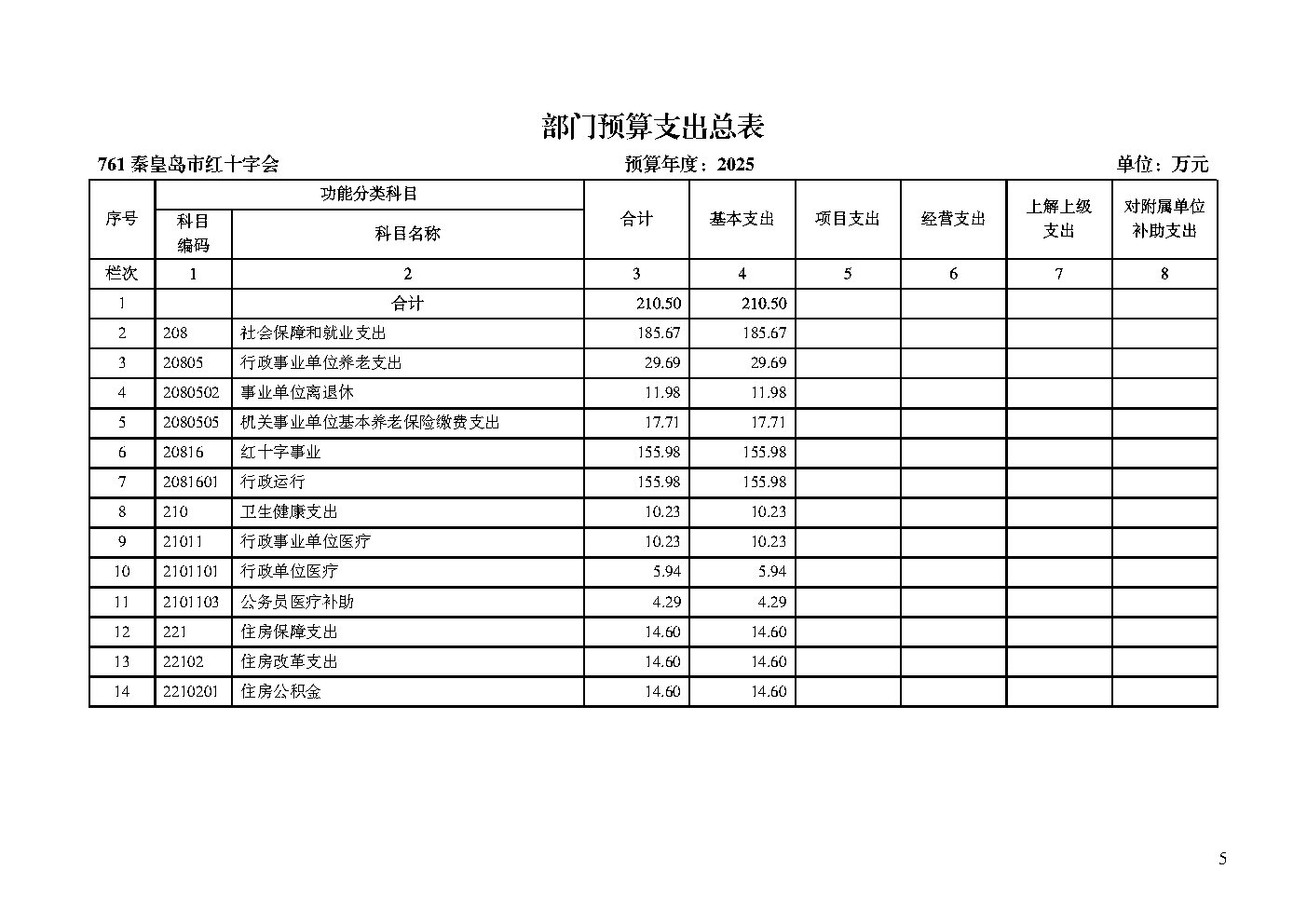 部门预算支出总表

761 秦皇岛市红十字会　　预算年度：2025　　单位：万元

| 序号 | 功能分类科目 科目编码 | 功能分类科目 科目名称 | 合计 | 基本支出 | 项目支出 | 经营支出 | 上解上级支出 | 对附属单位补助支出 |
|---|---|---|---|---|---|---|---|---|
| 栏次 | 1 | 2 | 3 | 4 | 5 | 6 | 7 | 8 |
| 1 | | 合计 | 210.50 | 210.50 | | | | |
| 2 | 208 | 社会保障和就业支出 | 185.67 | 185.67 | | | | |
| 3 | 20805 | 行政事业单位养老支出 | 29.69 | 29.69 | | | | |
| 4 | 2080502 | 事业单位离退休 | 11.98 | 11.98 | | | | |
| 5 | 2080505 | 机关事业单位基本养老保险缴费支出 | 17.71 | 17.71 | | | | |
| 6 | 20816 | 红十字事业 | 155.98 | 155.98 | | | | |
| 7 | 2081601 | 行政运行 | 155.98 | 155.98 | | | | |
| 8 | 210 | 卫生健康支出 | 10.23 | 10.23 | | | | |
| 9 | 21011 | 行政事业单位医疗 | 10.23 | 10.23 | | | | |
| 10 | 2101101 | 行政单位医疗 | 5.94 | 5.94 | | | | |
| 11 | 2101103 | 公务员医疗补助 | 4.29 | 4.29 | | | | |
| 12 | 221 | 住房保障支出 | 14.60 | 14.60 | | | | |
| 13 | 22102 | 住房改革支出 | 14.60 | 14.60 | | | | |
| 14 | 2210201 | 住房公积金 | 14.60 | 14.60 | | | | |

5